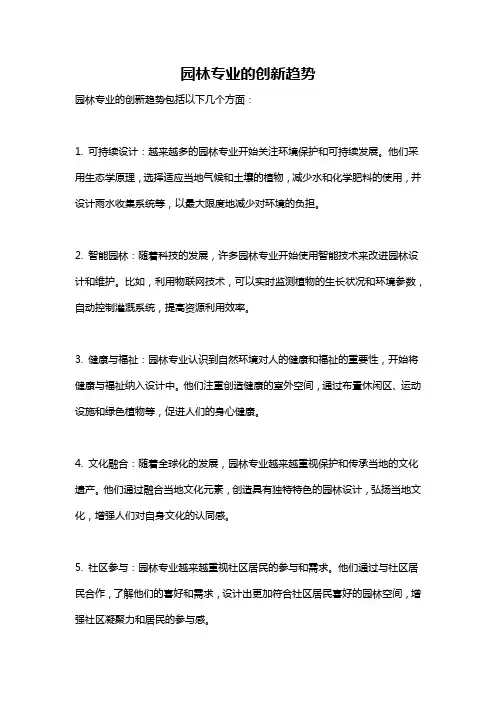 园林专业的创新趋势

园林专业的创新趋势包括以下几个方面：

1. 可持续设计：越来越多的园林专业开始关注环境保护和可持续发展。他们采用生态学原理，选择适应当地气候和土壤的植物，减少水和化学肥料的使用，并设计雨水收集系统等，以最大限度地减少对环境的负担。

2. 智能园林：随着科技的发展，许多园林专业开始使用智能技术来改进园林设计和维护。比如，利用物联网技术，可以实时监测植物的生长状况和环境参数，自动控制灌溉系统，提高资源利用效率。

3. 健康与福祉：园林专业认识到自然环境对人的健康和福祉的重要性，开始将健康与福祉纳入设计中。他们注重创造健康的室外空间，通过布置休闲区、运动设施和绿色植物等，促进人们的身心健康。

4. 文化融合：随着全球化的发展，园林专业越来越重视保护和传承当地的文化遗产。他们通过融合当地文化元素，创造具有独特特色的园林设计，弘扬当地文化，增强人们对自身文化的认同感。

5. 社区参与：园林专业越来越重视社区居民的参与和需求。他们通过与社区居民合作，了解他们的喜好和需求，设计出更加符合社区居民喜好的园林空间，增强社区凝聚力和居民的参与感。